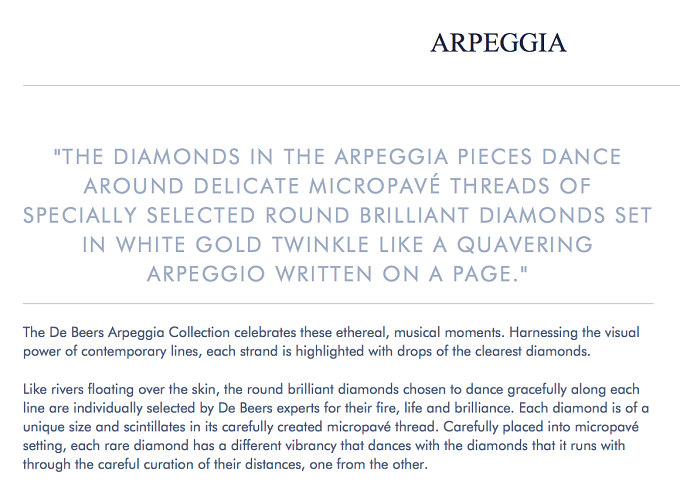 ARPEGGIA

"THE DIAMONDS IN THE ARPEGGIA PIECES DANCE AROUND DELICATE MICROPAVÉ THREADS OF SPECIALLY SELECTED ROUND BRILLIANT DIAMONDS SET IN WHITE GOLD TWINKLE LIKE A QUAVERING ARPEGGIO WRITTEN ON A PAGE."

The De Beers Arpeggia Collection celebrates these ethereal, musical moments. Harnessing the visual power of contemporary lines, each strand is highlighted with drops of the clearest diamonds.

Like rivers floating over the skin, the round brilliant diamonds chosen to dance gracefully along each line are individually selected by De Beers experts for their fire, life and brilliance. Each diamond is of a unique size and scintillates in its carefully created micropavé thread. Carefully placed into micropavé setting, each rare diamond has a different vibrancy that dances with the diamonds that it runs with through the careful curation of their distances, one from the other.